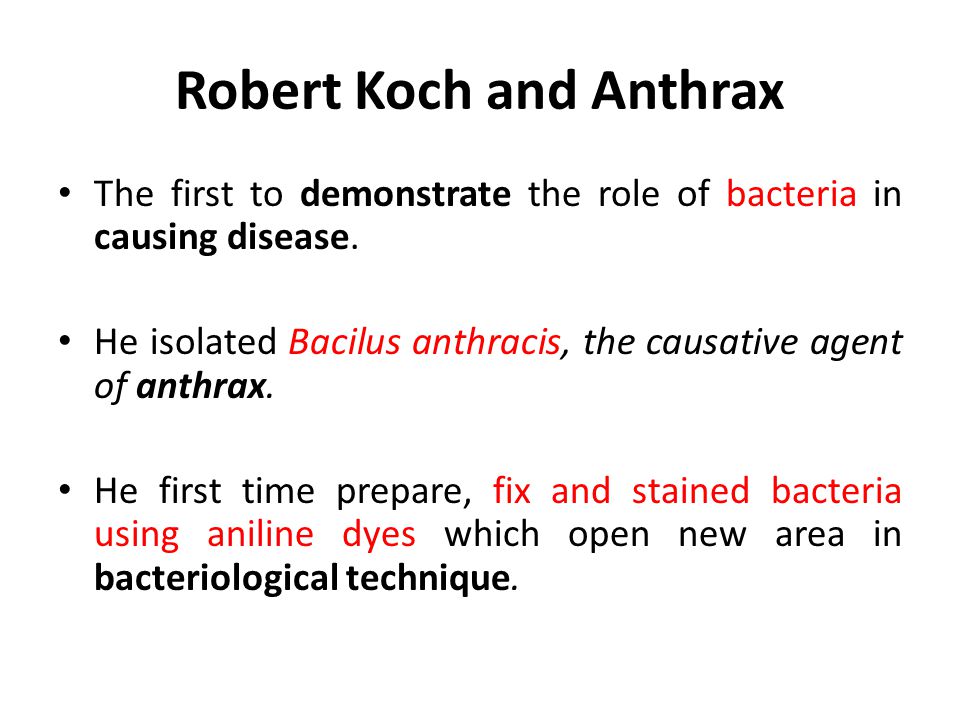 Robert Koch and Anthrax

• The first to demonstrate the role of bacteria in causing disease.

• He isolated Bacilus anthracis, the causative agent of anthrax.

• He first time prepare, fix and stained bacteria using aniline dyes which open new area in bacteriological technique.